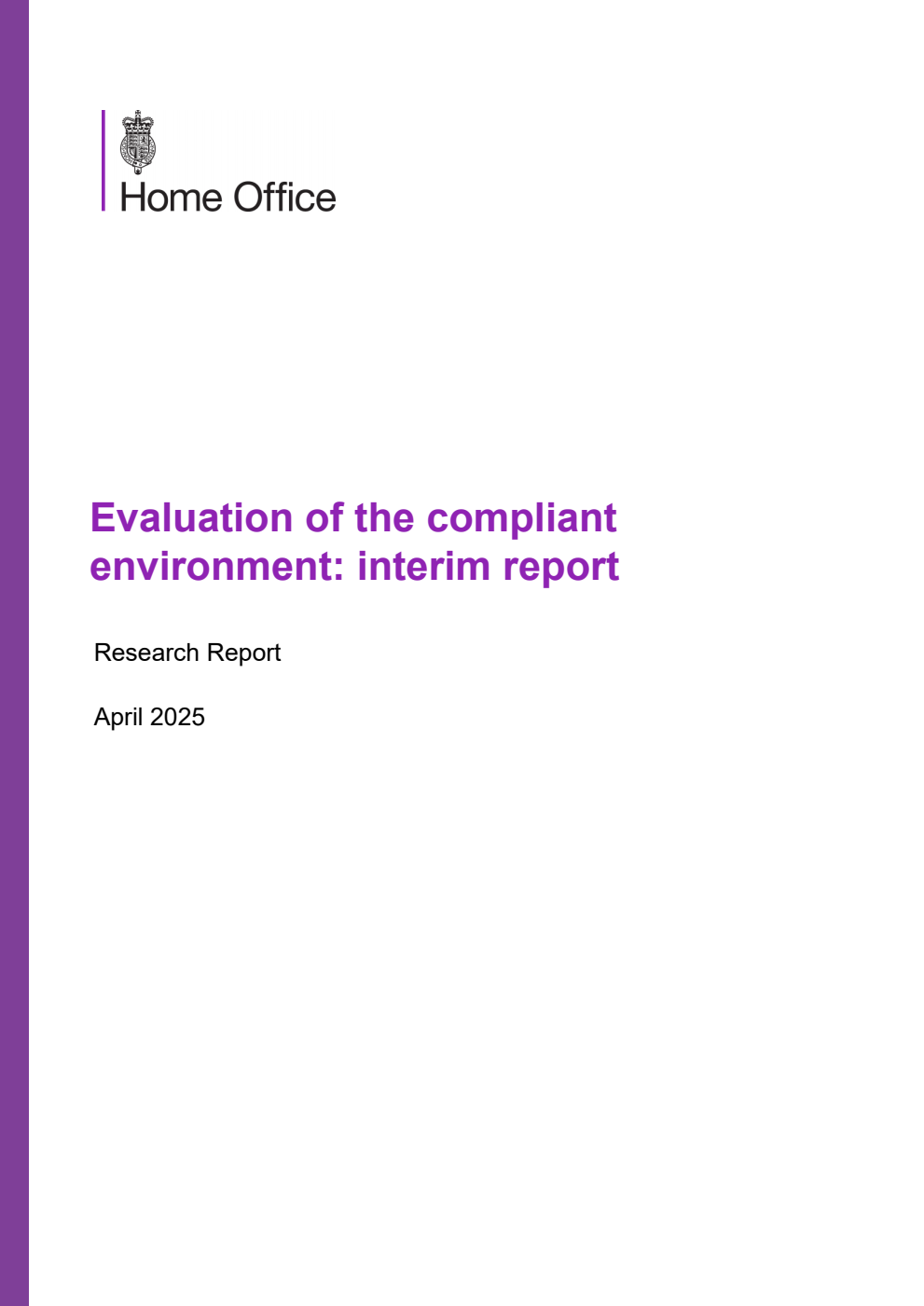 Home Office

Evaluation of the compliant environment: interim report

Research Report

April 2025